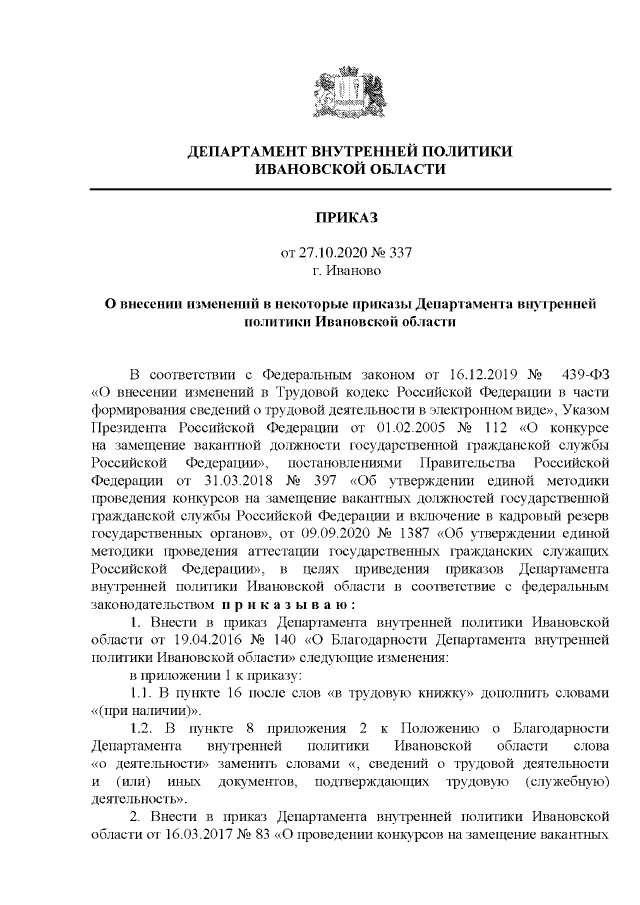 ДЕПАРТАМЕНТ ВНУТРЕННЕЙ ПОЛИТИКИ
ИВАНОВСКОЙ ОБЛАСТИ

ПРИКАЗ

от 27.10.2020 № 337
г. Иваново

О внесении изменений в некоторые приказы Департамента внутренней политики Ивановской области

В соответствии с Федеральным законом от 16.12.2019 № 439-ФЗ «О внесении изменений в Трудовой кодекс Российской Федерации в части формирования сведений о трудовой деятельности в электронном виде», Указом Президента Российской Федерации от 01.02.2005 № 112 «О конкурсе на замещение вакантной должности государственной гражданской службы Российской Федерации», постановлениями Правительства Российской Федерации от 31.03.2018 № 397 «Об утверждении единой методики проведения конкурсов на замещение вакантных должностей государственной гражданской службы Российской Федерации и включение в кадровый резерв государственных органов», от 09.09.2020 № 1387 «Об утверждении единой методики проведения аттестации государственных гражданских служащих Российской Федерации», в целях приведения приказов Департамента внутренней политики Ивановской области в соответствие с федеральным законодательством п р и к а з ы в а ю :

1. Внести в приказ Департамента внутренней политики Ивановской области от 19.04.2016 № 140 «О Благодарности Департамента внутренней политики Ивановской области» следующие изменения:

в приложении 1 к приказу:

1.1. В пункте 16 после слов «в трудовую книжку» дополнить словами «(при наличии)».

1.2. В пункте 8 приложения 2 к Положению о Благодарности Департамента внутренней политики Ивановской области слова «о деятельности» заменить словами «, сведений о трудовой деятельности и (или) иных документов, подтверждающих трудовую (служебную) деятельность».

2. Внести в приказ Департамента внутренней политики Ивановской области от 16.03.2017 № 83 «О проведении конкурсов на замещение вакантных